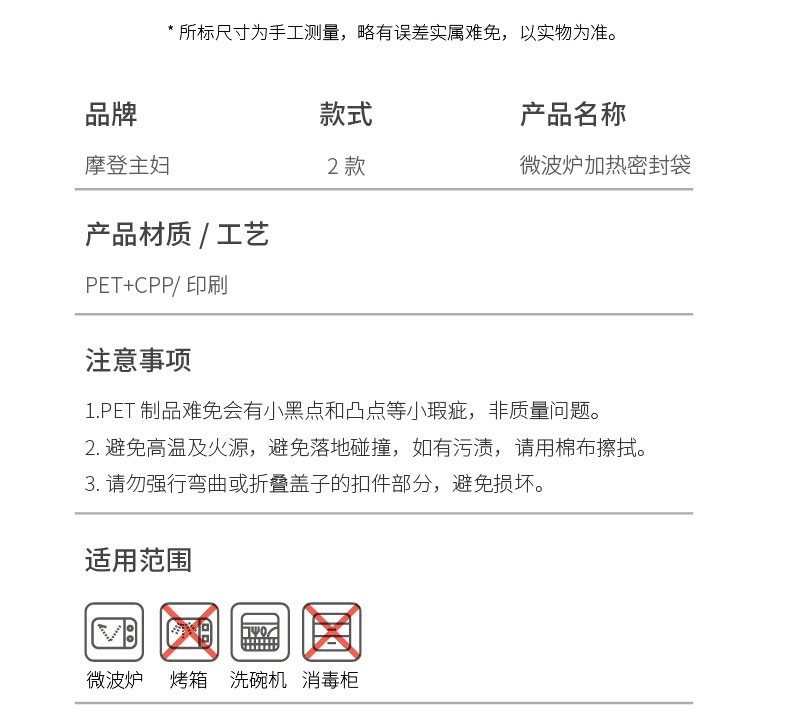 * 所标尺寸为手工测量，略有误差实属难免，以实物为准。

| 品牌 | 款式 | 产品名称 |
|---|---|---|
| 摩登主妇 | 2 款 | 微波炉加热密封袋 |

产品材质 / 工艺

PET+CPP/ 印刷

注意事项

1.PET 制品难免会有小黑点和凸点等小瑕疵，非质量问题。

2. 避免高温及火源，避免落地碰撞，如有污渍，请用棉布擦拭。

3. 请勿强行弯曲或折叠盖子的扣件部分，避免损坏。

适用范围

微波炉 烤箱 洗碗机 消毒柜